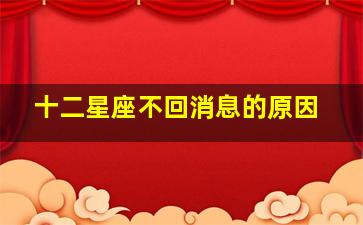 十二星座不回消息的原因